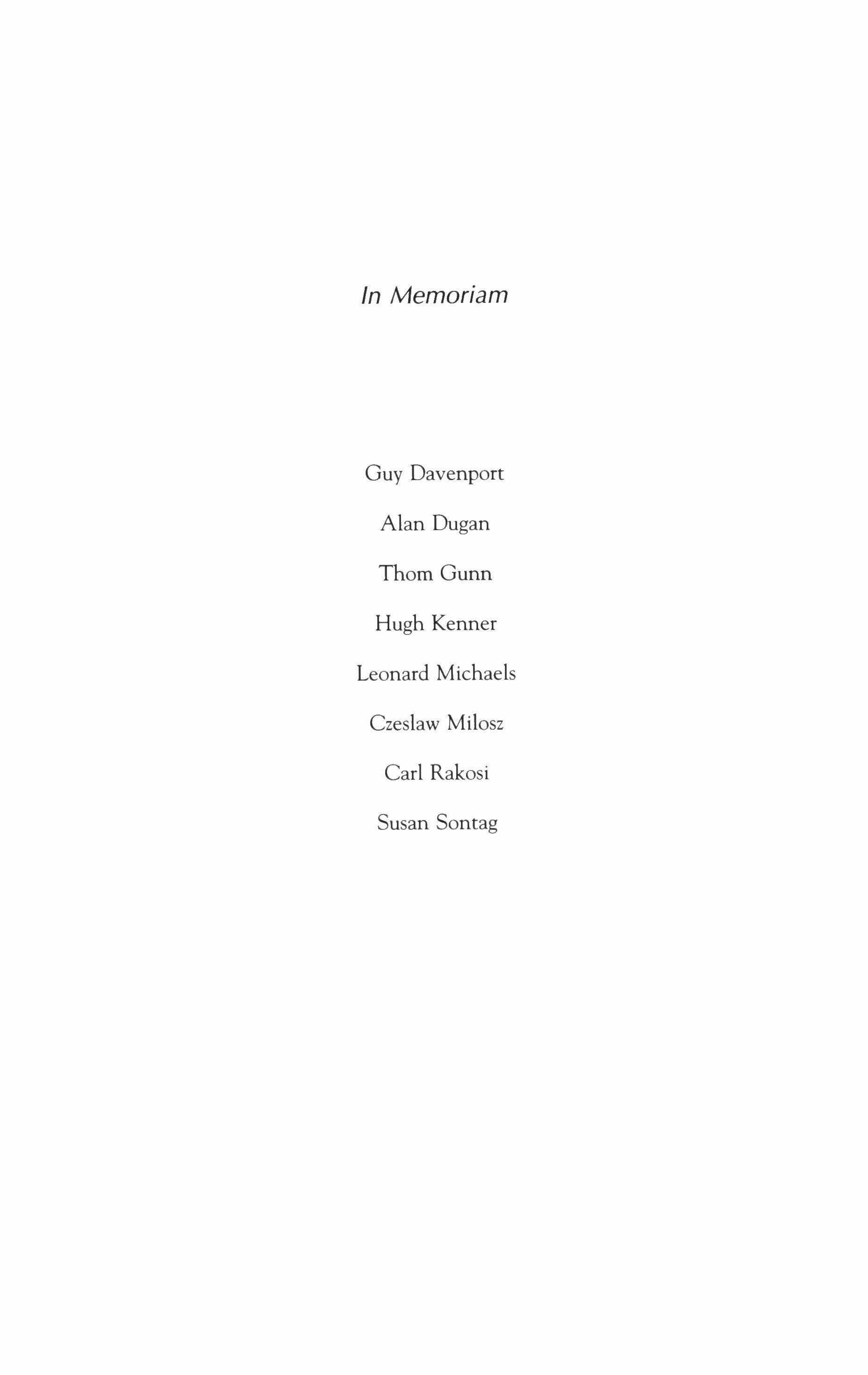 In Memoriam

Guy Davenport

Alan Dugan

Thom Gunn

Hugh Kenner

Leonard Michaels

Czeslaw Milosz

Carl Rakosi

Susan Sontag